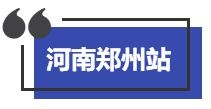 河南郑州站